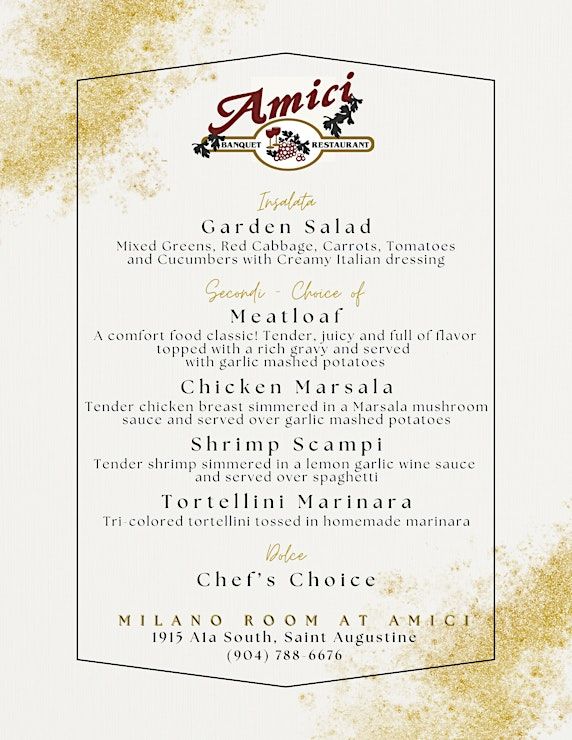 Amici
BANQUET RESTAURANT

Insalata
Garden Salad
Mixed Greens, Red Cabbage, Carrots, Tomatoes and Cucumbers with Creamy Italian dressing

Secondi - Choice of
Meatloaf
A comfort food classic! Tender, juicy and full of flavor topped with a rich gravy and served with garlic mashed potatoes

Chicken Marsala
Tender chicken breast simmered in a Marsala mushroom sauce and served over garlic mashed potatoes

Shrimp Scampi
Tender shrimp simmered in a lemon garlic wine sauce and served over spaghetti

Tortellini Marinara
Tri-colored tortellini tossed in homemade marinara

Dolce
Chef's Choice

MILANO ROOM AT AMICI
1915 A1a South, Saint Augustine
(904) 788-6676